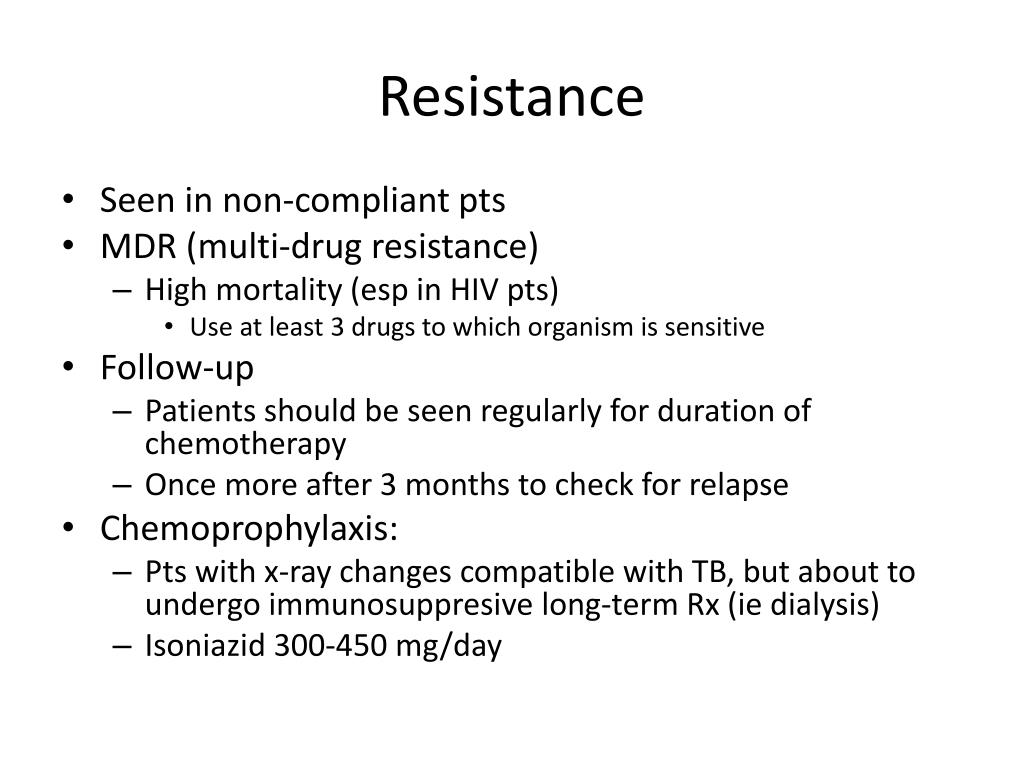 Resistance

• Seen in non-compliant pts
• MDR (multi-drug resistance)
– High mortality (esp in HIV pts)
• Use at least 3 drugs to which organism is sensitive
• Follow-up
– Patients should be seen regularly for duration of chemotherapy
– Once more after 3 months to check for relapse
• Chemoprophylaxis:
– Pts with x-ray changes compatible with TB, but about to undergo immunosuppresive long-term Rx (ie dialysis)
– Isoniazid 300-450 mg/day